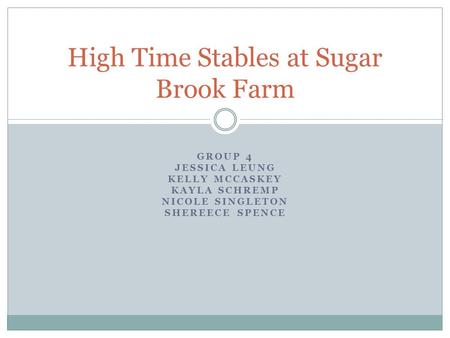 High Time Stables at Sugar Brook Farm

GROUP 4
JESSICA LEUNG
KELLY MCCASKEY
KAYLA SCHREMP
NICOLE SINGLETON
SHEREECE SPENCE